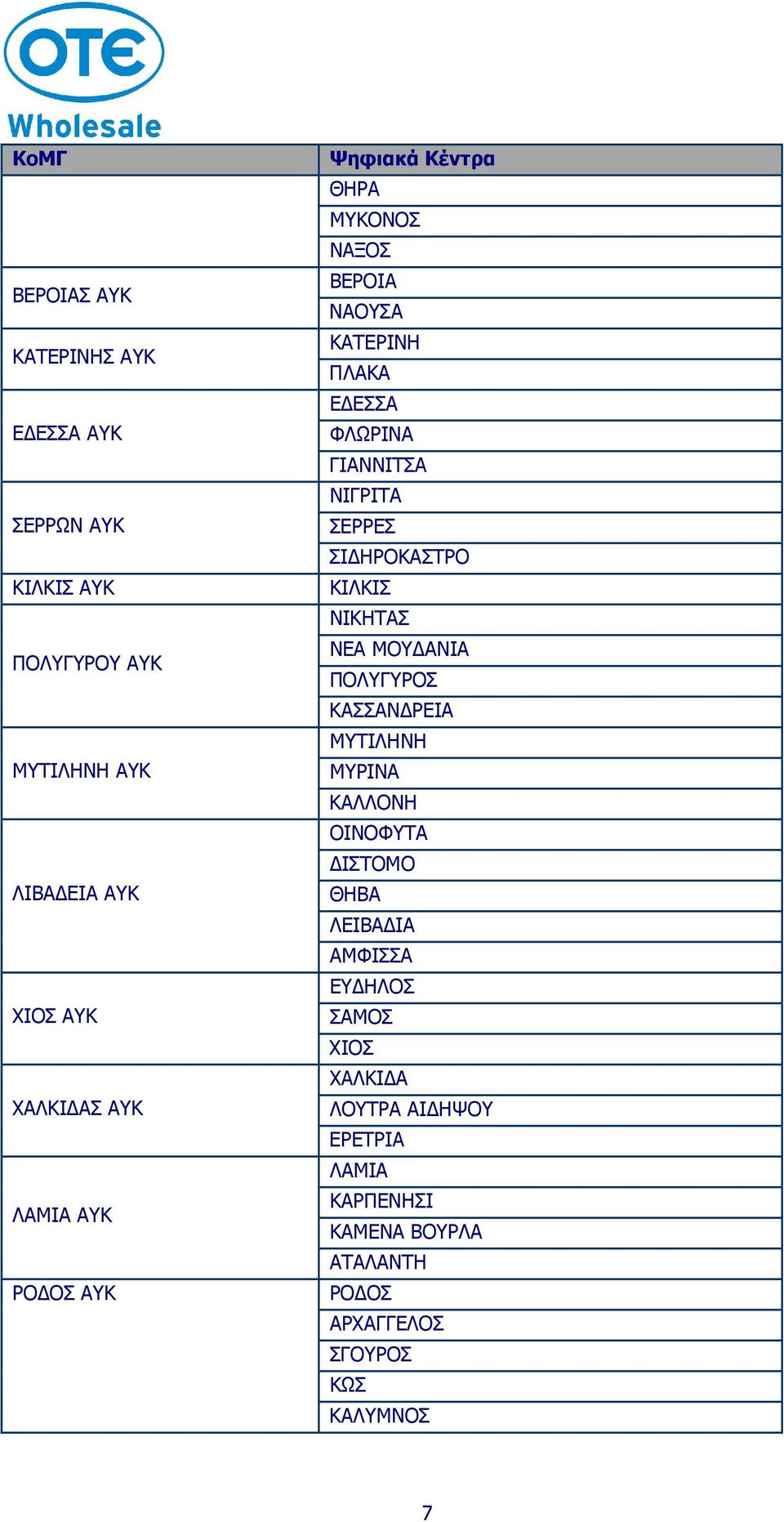 OTE
Wholesale

| ΚοΜΓ | Ψηφιακά Κέντρα |
|---|---|
| | ΘΗΡΑ |
| | ΜΥΚΟΝΟΣ |
| | ΝΑΞΟΣ |
| ΒΕΡΟΙΑΣ ΑΥΚ | ΒΕΡΟΙΑ |
| | ΝΑΟΥΣΑ |
| ΚΑΤΕΡΙΝΗΣ ΑΥΚ | ΚΑΤΕΡΙΝΗ |
| | ΠΛΑΚΑ |
| ΕΔΕΣΣΑ ΑΥΚ | ΕΔΕΣΣΑ |
| | ΦΛΩΡΙΝΑ |
| | ΓΙΑΝΝΙΤΣΑ |
| ΣΕΡΡΩΝ ΑΥΚ | ΝΙΓΡΙΤΑ |
| | ΣΕΡΡΕΣ |
| | ΣΙΔΗΡΟΚΑΣΤΡΟ |
| ΚΙΛΚΙΣ ΑΥΚ | ΚΙΛΚΙΣ |
| ΠΟΛΥΓΥΡΟΥ ΑΥΚ | ΝΙΚΗΤΑΣ |
| | ΝΕΑ ΜΟΥΔΑΝΙΑ |
| | ΠΟΛΥΓΥΡΟΣ |
| | ΚΑΣΣΑΝΔΡΕΙΑ |
| ΜΥΤΙΛΗΝΗ ΑΥΚ | ΜΥΤΙΛΗΝΗ |
| | ΜΥΡΙΝΑ |
| | ΚΑΛΛΟΝΗ |
| ΛΙΒΑΔΕΙΑ ΑΥΚ | ΟΙΝΟΦΥΤΑ |
| | ΔΙΣΤΟΜΟ |
| | ΘΗΒΑ |
| | ΛΕΙΒΑΔΙΑ |
| | ΑΜΦΙΣΣΑ |
| ΧΙΟΣ ΑΥΚ | ΕΥΔΗΛΟΣ |
| | ΣΑΜΟΣ |
| | ΧΙΟΣ |
| ΧΑΛΚΙΔΑΣ ΑΥΚ | ΧΑΛΚΙΔΑ |
| | ΛΟΥΤΡΑ ΑΙΔΗΨΟΥ |
| | ΕΡΕΤΡΙΑ |
| ΛΑΜΙΑ ΑΥΚ | ΛΑΜΙΑ |
| | ΚΑΡΠΕΝΗΣΙ |
| | ΚΑΜΕΝΑ ΒΟΥΡΛΑ |
| | ΑΤΑΛΑΝΤΗ |
| ΡΟΔΟΣ ΑΥΚ | ΡΟΔΟΣ |
| | ΑΡΧΑΓΓΕΛΟΣ |
| | ΣΓΟΥΡΟΣ |
| | ΚΩΣ |
| | ΚΑΛΥΜΝΟΣ |

7